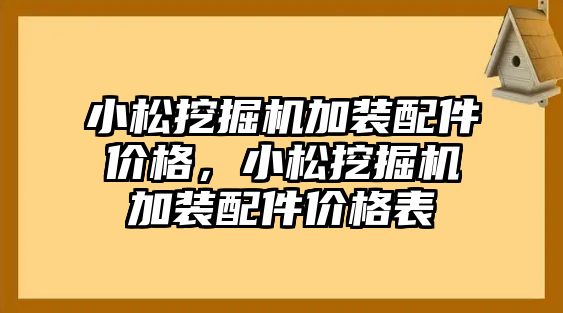 小松挖掘机加装配件价格，小松挖掘机加装配件价格表